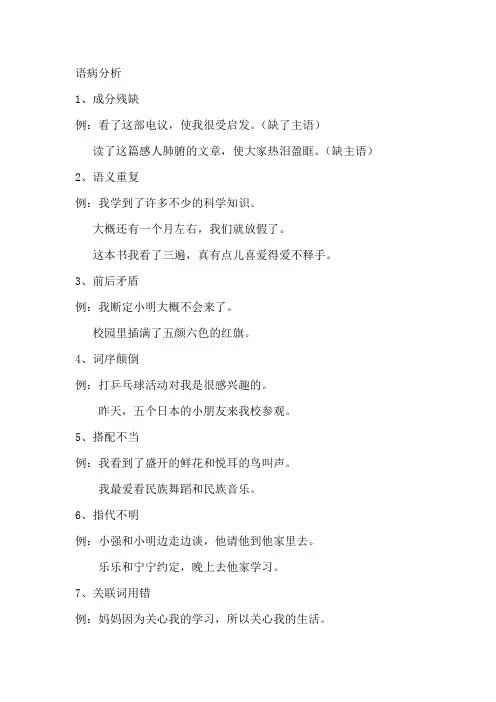 语病分析

1、成分残缺

例：看了这部电议，使我很受启发。（缺了主语）

读了这篇感人肺腑的文章，使大家热泪盈眶。（缺主语）

2、语义重复

例：我学到了许多不少的科学知识。

大概还有一个月左右，我们就放假了。

这本书我看了三遍，真有点儿喜爱得爱不释手。

3、前后矛盾

例：我断定小明大概不会来了。

校园里插满了五颜六色的红旗。

4、词序颠倒

例：打乒乓球活动对我是很感兴趣的。

昨天，五个日本的小朋友来我校参观。

5、搭配不当

例：我看到了盛开的鲜花和悦耳的鸟叫声。

我最爱看民族舞蹈和民族音乐。

6、指代不明

例：小强和小明边走边谈，他请他到他家里去。

乐乐和宁宁约定，晚上去他家学习。

7、关联词用错

例：妈妈因为关心我的学习，所以关心我的生活。